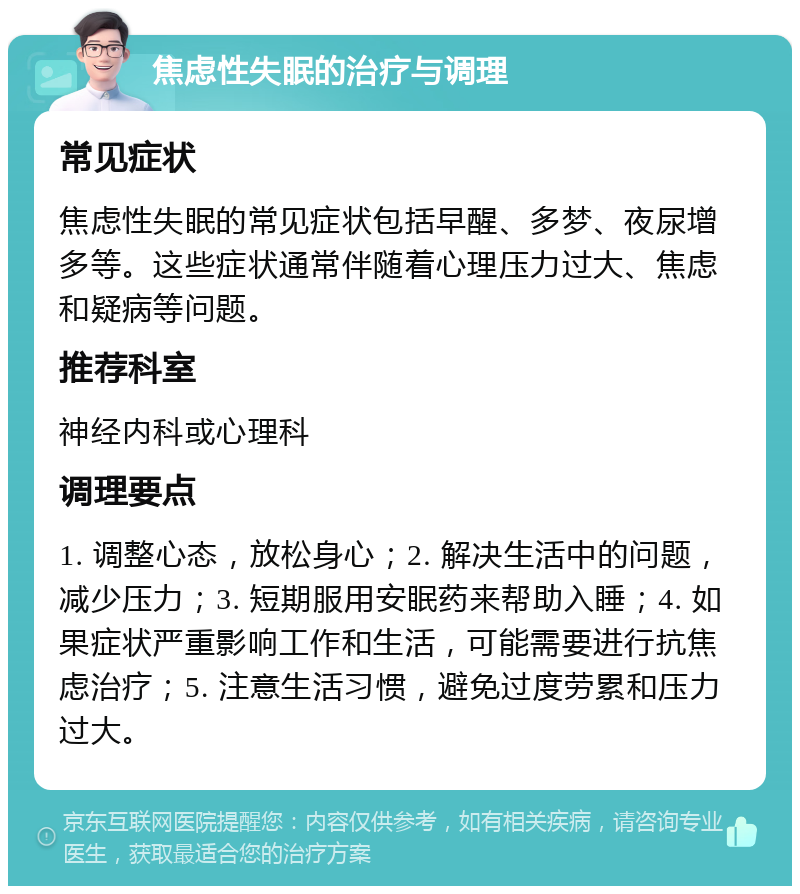 焦虑性失眠的治疗与调理

常见症状

焦虑性失眠的常见症状包括早醒、多梦、夜尿增多等。这些症状通常伴随着心理压力过大、焦虑和疑病等问题。

推荐科室

神经内科或心理科

调理要点

1. 调整心态，放松身心；2. 解决生活中的问题，减少压力；3. 短期服用安眠药来帮助入睡；4. 如果症状严重影响工作和生活，可能需要进行抗焦虑治疗；5. 注意生活习惯，避免过度劳累和压力过大。

京东互联网医院提醒您：内容仅供参考，如有相关疾病，请咨询专业医生，获取最适合您的治疗方案